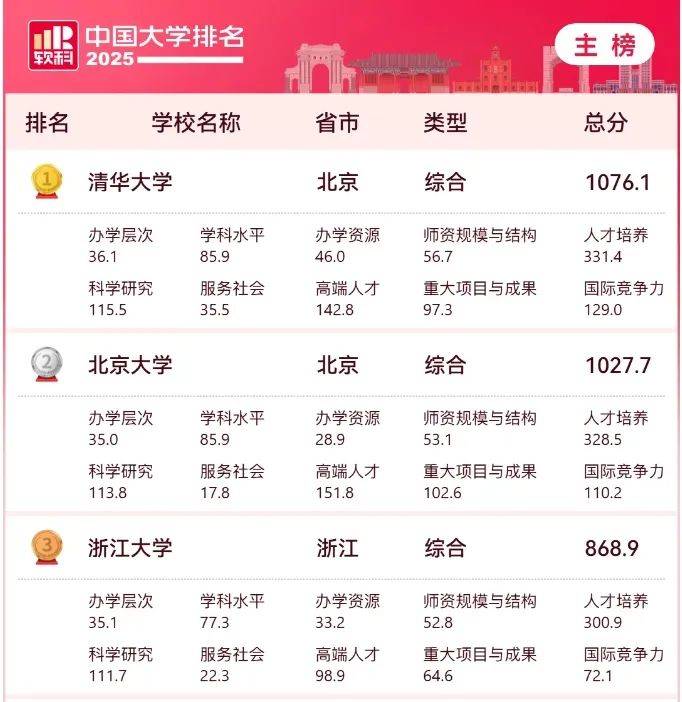 软科
中国大学排名
2025

主榜

排名 学校名称 省市 类型 总分

1 清华大学 北京 综合 1076.1

办学层次
36.1
学科水平
85.9
办学资源
46.0
师资规模与结构
56.7
人才培养
331.4
科学研究
115.5
服务社会
35.5
高端人才
142.8
重大项目与成果
97.3
国际竞争力
129.0

2 北京大学 北京 综合 1027.7

办学层次
35.0
学科水平
85.9
办学资源
28.9
师资规模与结构
53.1
人才培养
328.5
科学研究
113.8
服务社会
17.8
高端人才
151.8
重大项目与成果
102.6
国际竞争力
110.2

3 浙江大学 浙江 综合 868.9

办学层次
35.1
学科水平
77.3
办学资源
33.2
师资规模与结构
52.8
人才培养
300.9
科学研究
111.7
服务社会
22.3
高端人才
98.9
重大项目与成果
64.6
国际竞争力
72.1